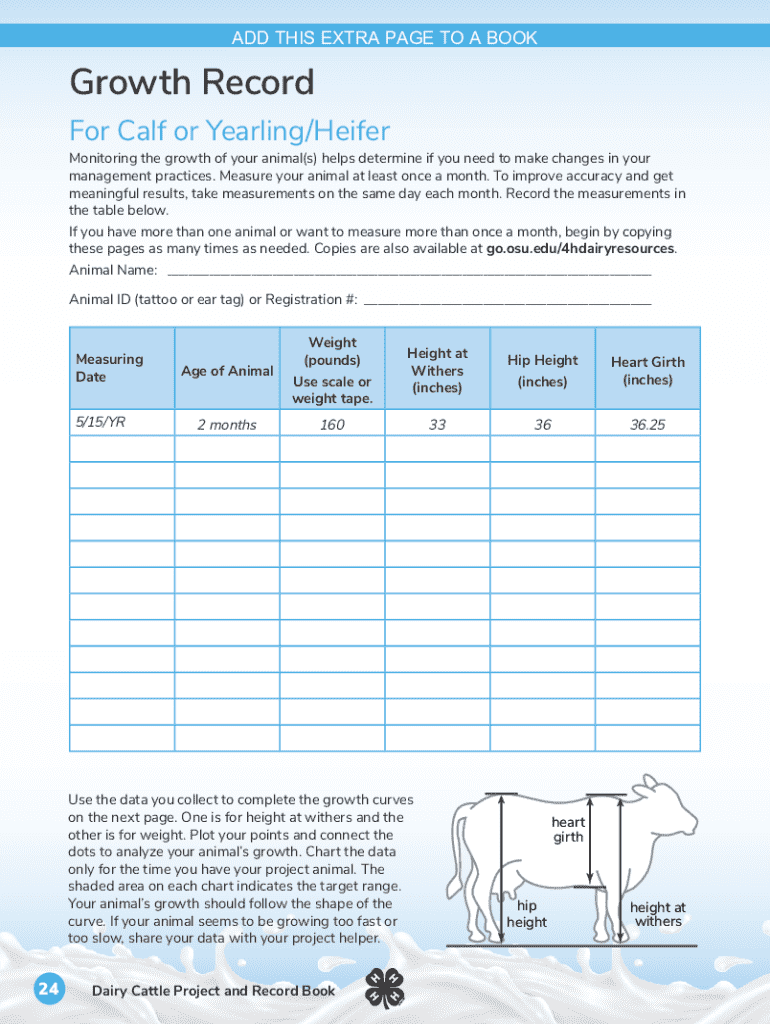 ADD THIS EXTRA PAGE TO A BOOK

Growth Record

For Calf or Yearling/Heifer

Monitoring the growth of your animal(s) helps determine if you need to make changes in your management practices. Measure your animal at least once a month. To improve accuracy and get meaningful results, take measurements on the same day each month. Record the measurements in the table below.

If you have more than one animal or want to measure more than once a month, begin by copying these pages as many times as needed. Copies are also available at go.osu.edu/4hdairyresources.

Animal Name: ______________________________

Animal ID (tattoo or ear tag) or Registration #: ______________________________

| Measuring Date | Age of Animal | Weight (pounds) Use scale or weight tape. | Height at Withers (inches) | Hip Height (inches) | Heart Girth (inches) |
|---|---|---|---|---|---|
| 5/15/YR | 2 months | 160 | 33 | 36 | 36.25 |
| | | | | | |
| | | | | | |
| | | | | | |
| | | | | | |
| | | | | | |
| | | | | | |
| | | | | | |
| | | | | | |
| | | | | | |
| | | | | | |
| | | | | | |
| | | | | | |

Use the data you collect to complete the growth curves on the next page. One is for height at withers and the other is for weight. Plot your points and connect the dots to analyze your animal's growth. Chart the data only for the time you have your project animal. The shaded area on each chart indicates the target range. Your animal's growth should follow the shape of the curve. If your animal seems to be growing too fast or too slow, share your data with your project helper.

heart girth

hip height

height at withers

24 Dairy Cattle Project and Record Book